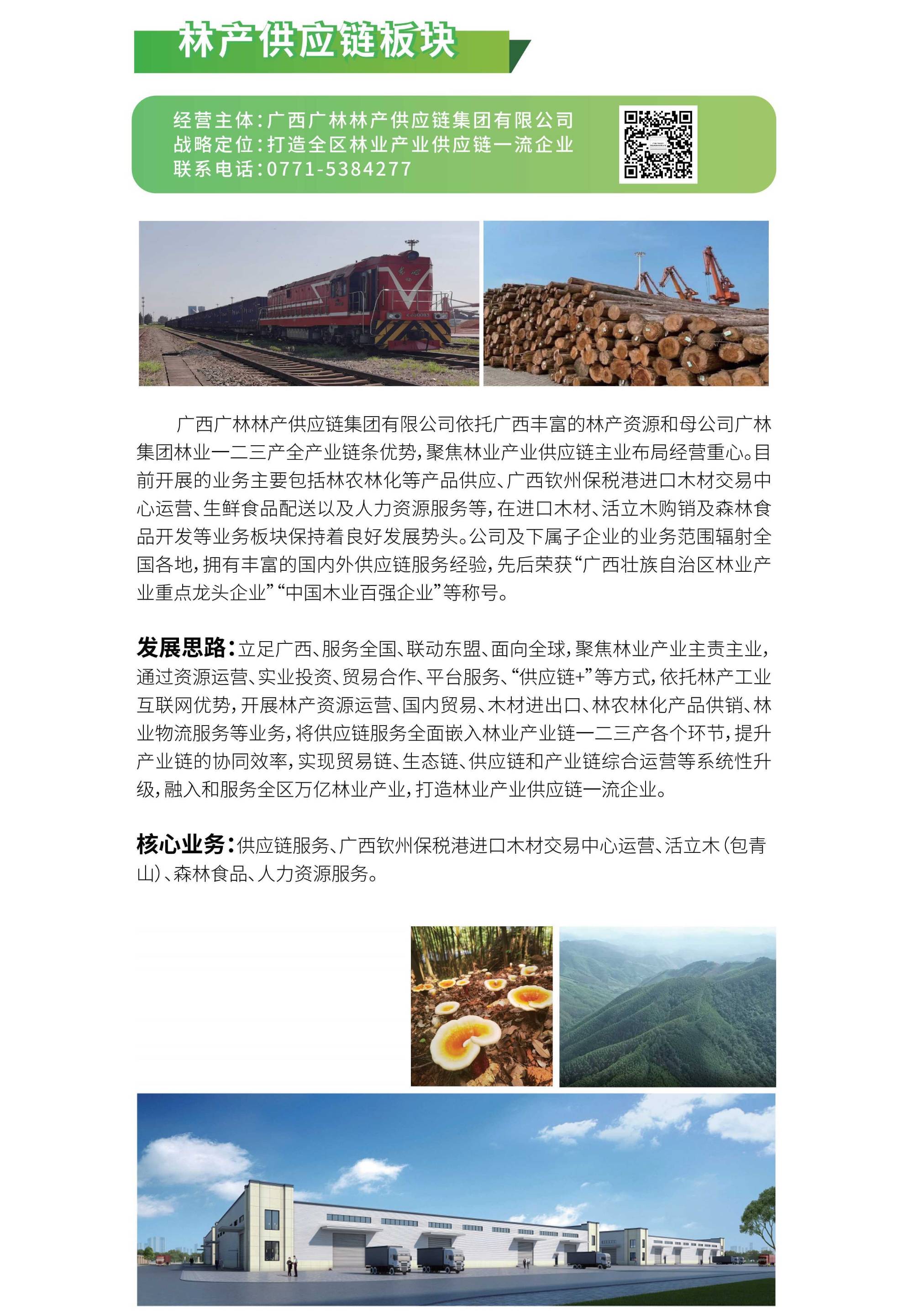 林产供应链板块

经营主体：广西广林林产供应链集团有限公司
战略定位：打造全区林业产业供应链一流企业
联系电话：0771-5384277

广西广林林产供应链集团有限公司依托广西丰富的林产资源和母公司广林集团林业一二三产全产业链条优势，聚焦林业产业供应链主业布局经营重心。目前开展的业务主要包括林农林化等产品供应、广西钦州保税港进口木材交易中心运营、生鲜食品配送以及人力资源服务等，在进口木材、活立木购销及森林食品开发等业务板块保持着良好发展势头。公司及下属子企业的业务范围辐射全国各地，拥有丰富的国内外供应链服务经验，先后荣获“广西壮族自治区林业产业重点龙头企业”“中国木业百强企业”等称号。

发展思路：立足广西、服务全国、联动东盟、面向全球，聚焦林业产业主责主业，通过资源运营、实业投资、贸易合作、平台服务、“供应链+”等方式，依托林产工业互联网优势，开展林产资源运营、国内贸易、木材进出口、林农林化产品供销、林业物流服务等业务，将供应链服务全面嵌入林业产业链一二三产各个环节，提升产业链的协同效率，实现贸易链、生态链、供应链和产业链综合运营等系统性升级，融入和服务全区万亿林业产业，打造林业产业供应链一流企业。

核心业务：供应链服务、广西钦州保税港进口木材交易中心运营、活立木（包青山）、森林食品、人力资源服务。